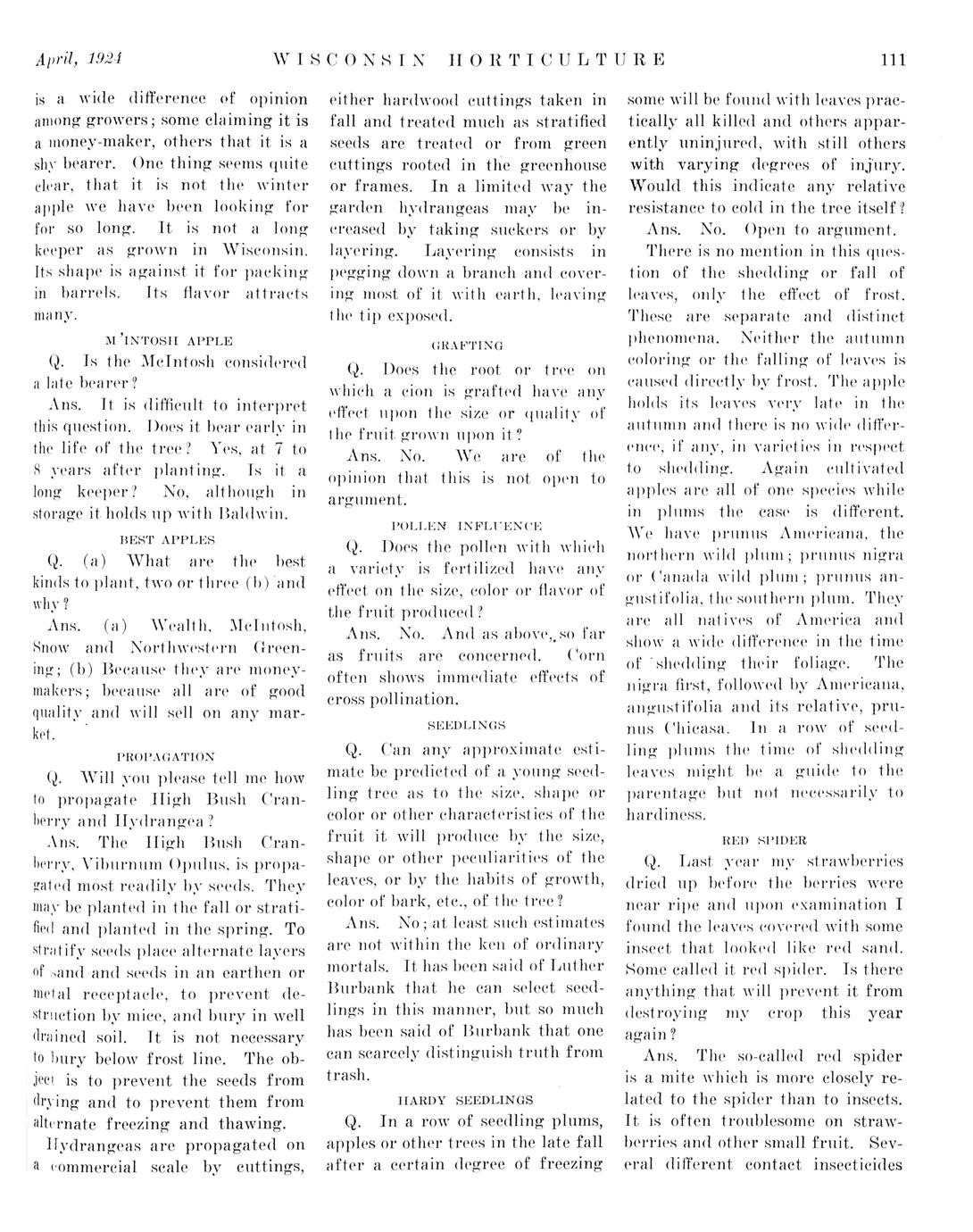 April, 1924 WISCONSIN HORTICULTURE 111

is a wide difference of opinion among growers; some claiming it is a money-maker, others that it is a shy bearer. One thing seems quite clear, that it is not the winter apple we have been looking for for so long. It is not a long keeper as grown in Wisconsin. Its shape is against it for packing in barrels. Its flavor attracts many.

M'INTOSH APPLE

Q. Is the McIntosh considered a late bearer?

Ans. It is difficult to interpret this question. Does it bear early in the life of the tree? Yes, at 7 to 8 years after planting. Is it a long keeper? No, although in storage it holds up with Baldwin.

BEST APPLES

Q. (a) What are the best kinds to plant, two or three (b) and why?

Ans. (a) Wealth, McIntosh, Snow and Northwestern Greening; (b) Because they are money-makers; because all are of good quality and will sell on any market.

PROPAGATION

Q. Will you please tell me how to propagate High Bush Cranberry and Hydrangea?

Ans. The High Bush Cranberry, Viburnum Opulus, is propagated most readily by seeds. They may be planted in the fall or stratified and planted in the spring. To stratify seeds place alternate layers of sand and seeds in an earthen or metal receptacle, to prevent destruction by mice, and bury in well drained soil. It is not necessary to bury below frost line. The object is to prevent the seeds from drying and to prevent them from alternate freezing and thawing.

Hydrangeas are propagated on a commercial scale by cuttings, either hardwood cuttings taken in fall and treated much as stratified seeds are treated or from green cuttings rooted in the greenhouse or frames. In a limited way the garden hydrangeas may be increased by taking suckers or by layering. Layering consists in pegging down a branch and covering most of it with earth, leaving the tip exposed.

GRAFTING

Q. Does the root or tree on which a cion is grafted have any effect upon the size or quality of the fruit grown upon it?

Ans. No. We are of the opinion that this is not open to argument.

POLLEN INFLUENCE

Q. Does the pollen with which a variety is fertilized have any effect on the size, color or flavor of the fruit produced?

Ans. No. And as above, so far as fruits are concerned. Corn often shows immediate effects of cross pollination.

SEEDLINGS

Q. Can any approximate estimate be predicted of a young seedling tree as to the size, shape or color or other characteristics of the fruit it will produce by the size, shape or other peculiarities of the leaves, or by the habits of growth, color of bark, etc., of the tree?

Ans. No; at least such estimates are not within the ken of ordinary mortals. It has been said of Luther Burbank that he can select seedlings in this manner, but so much has been said of Burbank that one can scarcely distinguish truth from trash.

HARDY SEEDLINGS

Q. In a row of seedling plums, apples or other trees in the late fall after a certain degree of freezing some will be found with leaves practically all killed and others apparently uninjured, with still others with varying degrees of injury. Would this indicate any relative resistance to cold in the tree itself?

Ans. No. Open to argument.

There is no mention in this question of the shedding or fall of leaves, only the effect of frost. These are separate and distinct phenomena. Neither the autumn coloring or the falling of leaves is caused directly by frost. The apple holds its leaves very late in the autumn and there is no wide difference, if any, in varieties in respect to shedding. Again cultivated apples are all of one species while in plums the case is different. We have prunus Americana, the northern wild plum; prunus nigra or Canada wild plum; prunus angustifolia, the southern plum. They are all natives of America and show a wide difference in the time of shedding their foliage. The nigra first, followed by Americana, angustifolia and its relative, prunus Chicasa. In a row of seedling plums the time of shedding leaves might be a guide to the parentage but not necessarily to hardiness.

RED SPIDER

Q. Last year my strawberries dried up before the berries were near ripe and upon examination I found the leaves covered with some insect that looked like red sand. Some called it red spider. Is there anything that will prevent it from destroying my crop this year again?

Ans. The so-called red spider is a mite which is more closely related to the spider than to insects. It is often troublesome on strawberries and other small fruit. Several different contact insecticides